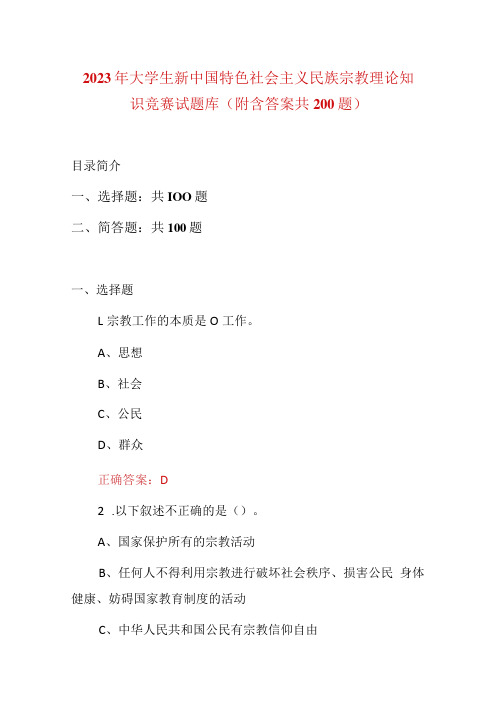 2023年大学生新中国特色社会主义民族宗教理论知识竞赛试题库（附含答案共200题）

目录简介

一、选择题：共IOO题

二、简答题：共100题

一、选择题

L宗教工作的本质是O工作。

A、思想

B、社会

C、公民

D、群众

正确答案：D

2 .以下叙述不正确的是（）。

A、国家保护所有的宗教活动

B、任何人不得利用宗教进行破坏社会秩序、损害公民 身体健康、妨碍国家教育制度的活动

C、中华人民共和国公民有宗教信仰自由